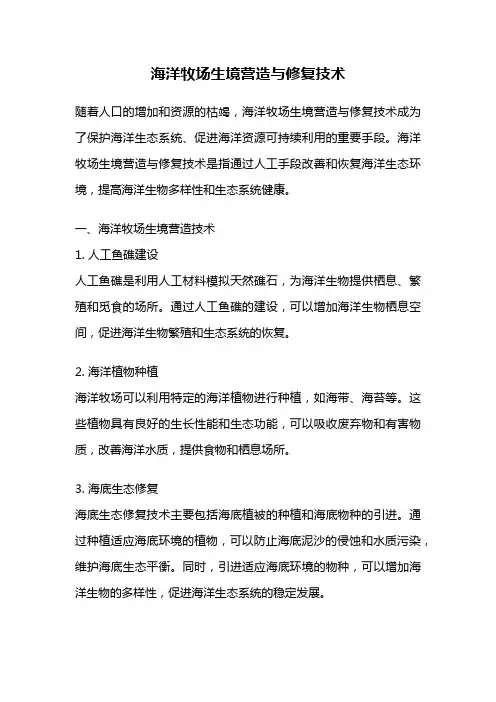 海洋牧场生境营造与修复技术

随着人口的增加和资源的枯竭，海洋牧场生境营造与修复技术成为了保护海洋生态系统、促进海洋资源可持续利用的重要手段。海洋牧场生境营造与修复技术是指通过人工手段改善和恢复海洋生态环境，提高海洋生物多样性和生态系统健康。

一、海洋牧场生境营造技术

1. 人工鱼礁建设

人工鱼礁是利用人工材料模拟天然礁石，为海洋生物提供栖息、繁殖和觅食的场所。通过人工鱼礁的建设，可以增加海洋生物栖息空间，促进海洋生物繁殖和生态系统的恢复。

2. 海洋植物种植

海洋牧场可以利用特定的海洋植物进行种植，如海带、海苔等。这些植物具有良好的生长性能和生态功能，可以吸收废弃物和有害物质，改善海洋水质，提供食物和栖息场所。

3. 海底生态修复

海底生态修复技术主要包括海底植被的种植和海底物种的引进。通过种植适应海底环境的植物，可以防止海底泥沙的侵蚀和水质污染，维护海底生态平衡。同时，引进适应海底环境的物种，可以增加海洋生物的多样性，促进海洋生态系统的稳定发展。